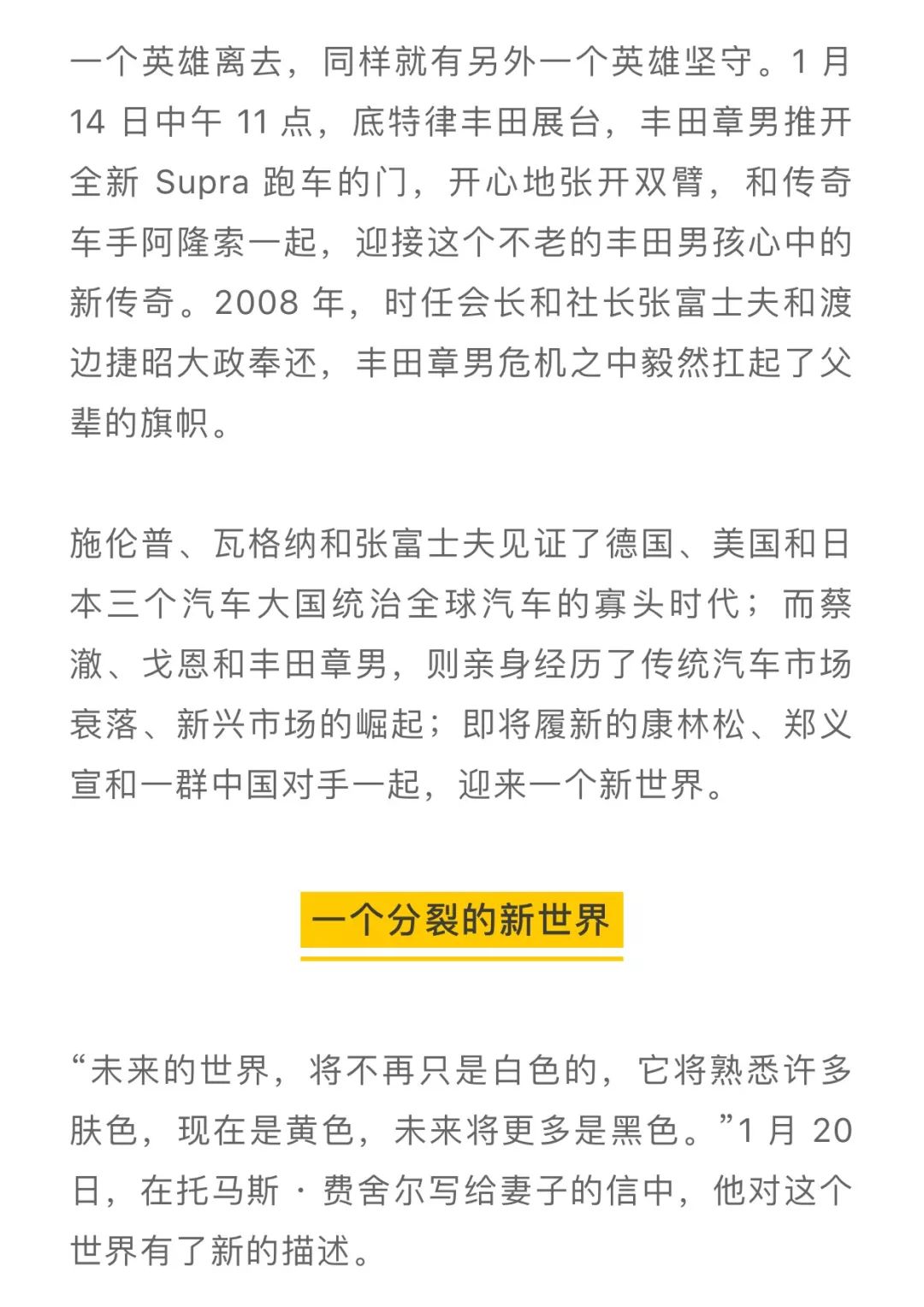 一个英雄离去，同样就有另外一个英雄坚守。1 月 14 日中午 11 点，底特律丰田展台，丰田章男推开全新 Supra 跑车的门，开心地张开双臂，和传奇车手阿隆索一起，迎接这个不老的丰田男孩心中的新传奇。2008 年，时任会长和社长张富士夫和渡边捷昭大政奉还，丰田章男危机之中毅然扛起了父辈的旗帜。

施伦普、瓦格纳和张富士夫见证了德国、美国和日本三个汽车大国统治全球汽车的寡头时代；而蔡澈、戈恩和丰田章男，则亲身经历了传统汽车市场衰落、新兴市场的崛起；即将履新的康林松、郑义宣和一群中国对手一起，迎来一个新世界。

一个分裂的新世界

“未来的世界，将不再只是白色的，它将熟悉许多肤色，现在是黄色，未来将更多是黑色。”1 月 20 日，在托马斯 · 费舍尔写给妻子的信中，他对这个世界有了新的描述。